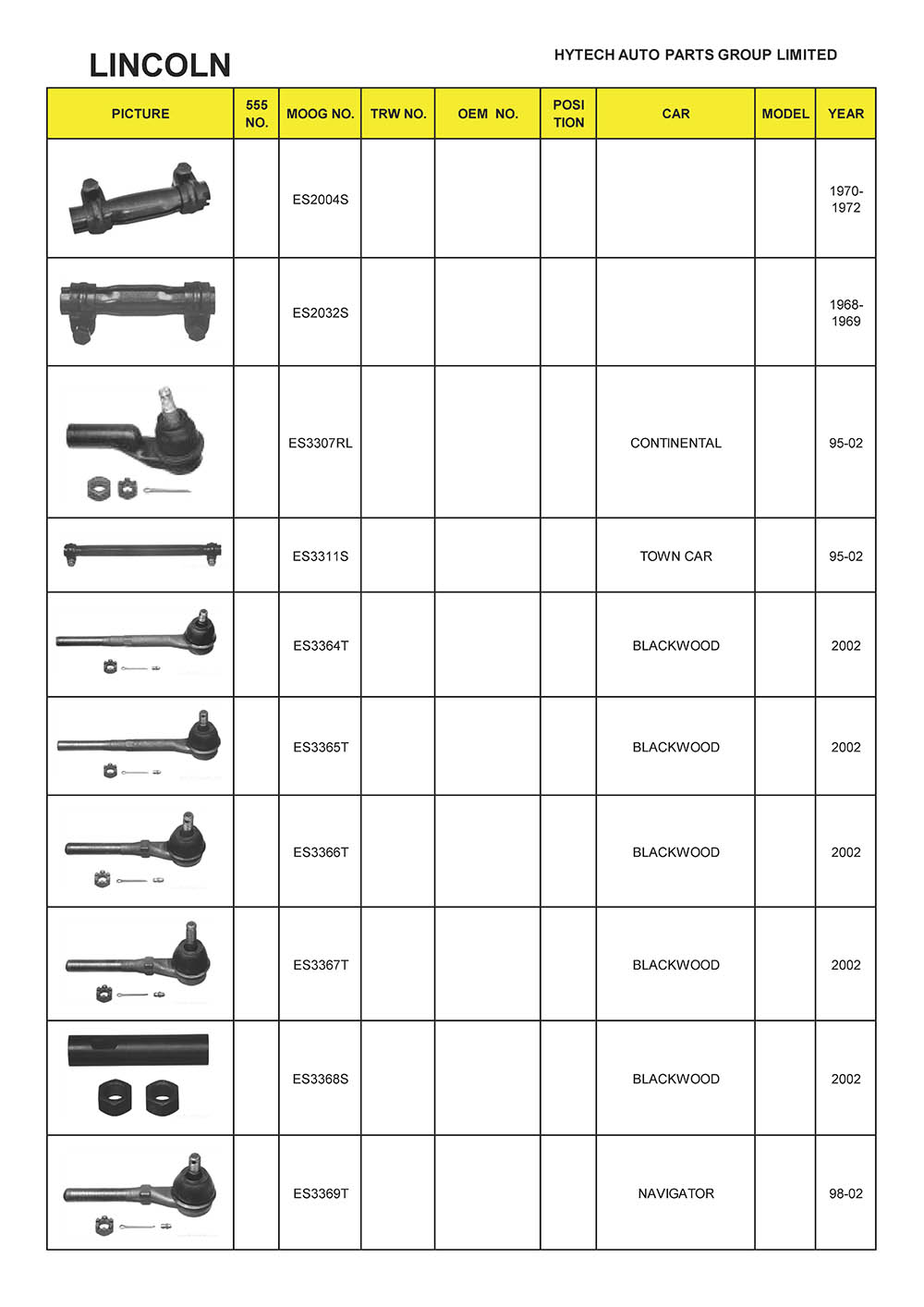 LINCOLN

HYTECH AUTO PARTS GROUP LIMITED

| PICTURE | 555 NO. | MOOG NO. | TRW NO. | OEM NO. | POSI TION | CAR | MODEL | YEAR |
|---|---|---|---|---|---|---|---|---|
| | | ES2004S | | | | | | 1970-1972 |
| | | ES2032S | | | | | | 1968-1969 |
| | | ES3307RL | | | | CONTINENTAL | | 95-02 |
| | | ES3311S | | | | TOWN CAR | | 95-02 |
| | | ES3364T | | | | BLACKWOOD | | 2002 |
| | | ES3365T | | | | BLACKWOOD | | 2002 |
| | | ES3366T | | | | BLACKWOOD | | 2002 |
| | | ES3367T | | | | BLACKWOOD | | 2002 |
| | | ES3368S | | | | BLACKWOOD | | 2002 |
| | | ES3369T | | | | NAVIGATOR | | 98-02 |